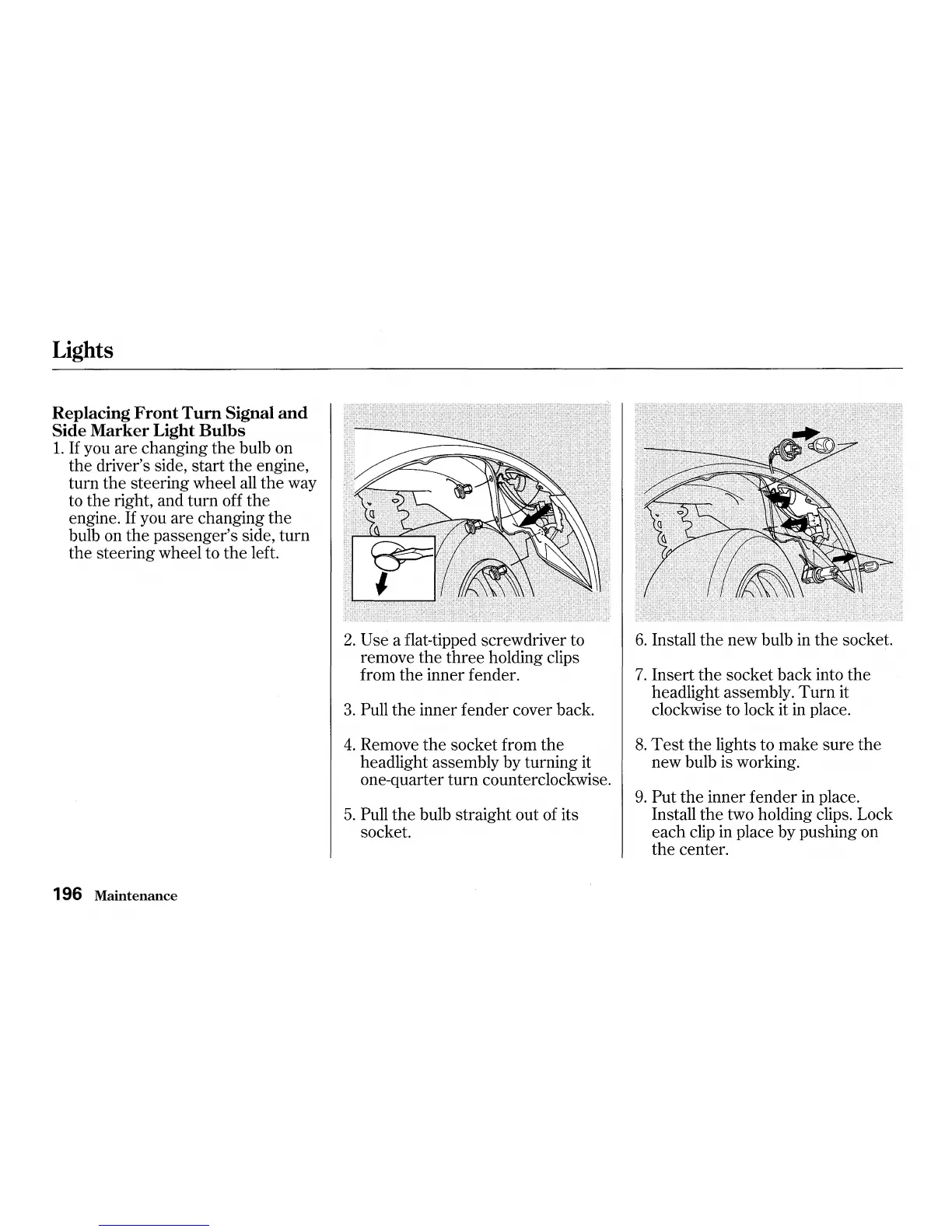 Lights

Replacing Front Turn Signal and Side Marker Light Bulbs

1. If you are changing the bulb on the driver's side, start the engine, turn the steering wheel all the way to the right, and turn off the engine. If you are changing the bulb on the passenger's side, turn the steering wheel to the left.

2. Use a flat-tipped screwdriver to remove the three holding clips from the inner fender.

3. Pull the inner fender cover back.

4. Remove the socket from the headlight assembly by turning it one-quarter turn counterclockwise.

5. Pull the bulb straight out of its socket.

6. Install the new bulb in the socket.

7. Insert the socket back into the headlight assembly. Turn it clockwise to lock it in place.

8. Test the lights to make sure the new bulb is working.

9. Put the inner fender in place. Install the two holding clips. Lock each clip in place by pushing on the center.

196 Maintenance